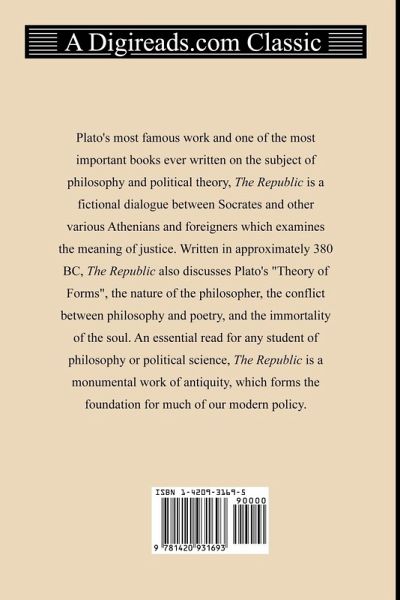 A Digireads.com Classic

Plato's most famous work and one of the most important books ever written on the subject of philosophy and political theory, The Republic is a fictional dialogue between Socrates and other various Athenians and foreigners which examines the meaning of justice. Written in approximately 380 BC, The Republic also discusses Plato's "Theory of Forms", the nature of the philosopher, the conflict between philosophy and poetry, and the immortality of the soul. An essential read for any student of philosophy or political science, The Republic is a monumental work of antiquity, which forms the foundation for much of our modern policy.

ISBN 1-4209-3169-5
90000
9 781420 931693